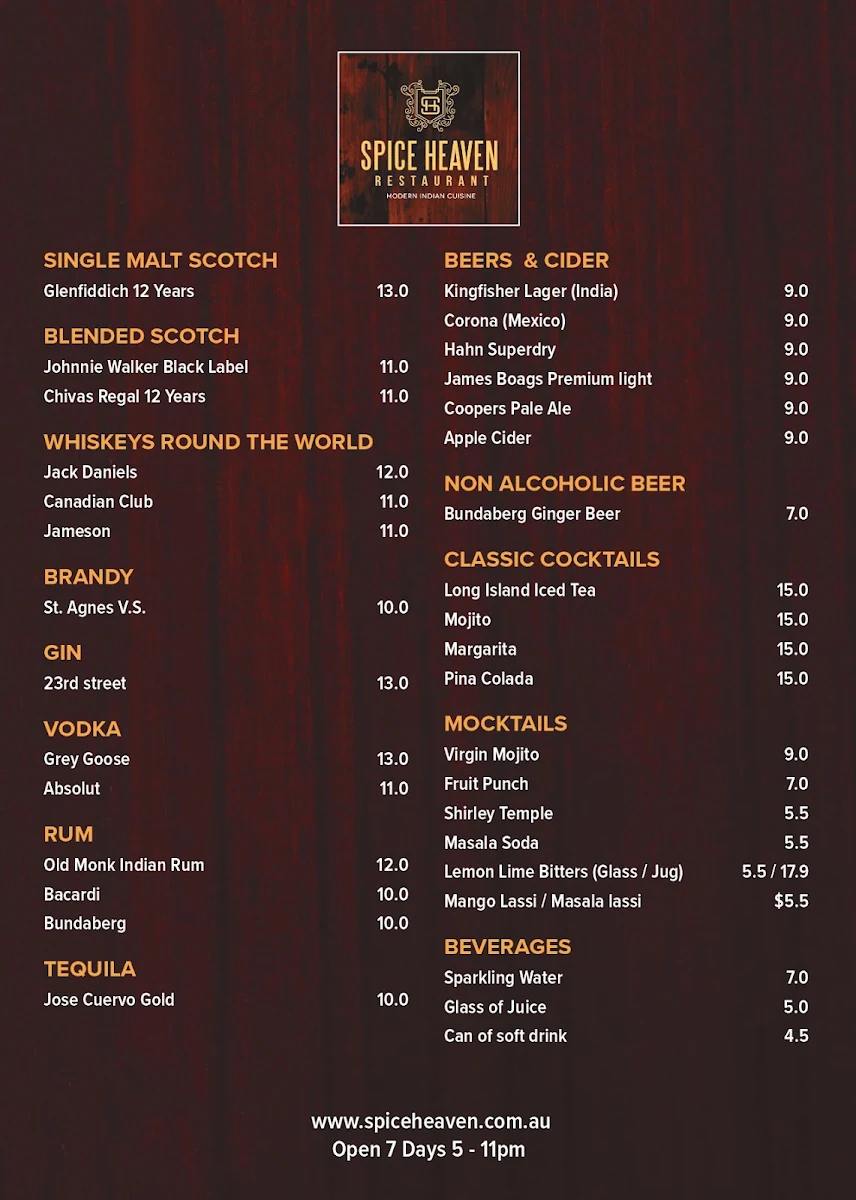 SH
SPICE HEAVEN
RESTAURANT
MODERN INDIAN CUISINE

SINGLE MALT SCOTCH
Glenfiddich 12 Years 13.0

BLENDED SCOTCH
Johnnie Walker Black Label 11.0
Chivas Regal 12 Years 11.0

WHISKEYS ROUND THE WORLD
Jack Daniels 12.0
Canadian Club 11.0
Jameson 11.0

BRANDY
St. Agnes V.S. 10.0

GIN
23rd street 13.0

VODKA
Grey Goose 13.0
Absolut 11.0

RUM
Old Monk Indian Rum 12.0
Bacardi 10.0
Bundaberg 10.0

TEQUILA
Jose Cuervo Gold 10.0

BEERS & CIDER
Kingfisher Lager (India) 9.0
Corona (Mexico) 9.0
Hahn Superdry 9.0
James Boags Premium light 9.0
Coopers Pale Ale 9.0
Apple Cider 9.0

NON ALCOHOLIC BEER
Bundaberg Ginger Beer 7.0

CLASSIC COCKTAILS
Long Island Iced Tea 15.0
Mojito 15.0
Margarita 15.0
Pina Colada 15.0

MOCKTAILS
Virgin Mojito 9.0
Fruit Punch 7.0
Shirley Temple 5.5
Masala Soda 5.5
Lemon Lime Bitters (Glass / Jug) 5.5 / 17.9
Mango Lassi / Masala lassi $5.5

BEVERAGES
Sparkling Water 7.0
Glass of Juice 5.0
Can of soft drink 4.5

www.spiceheaven.com.au
Open 7 Days 5 - 11pm